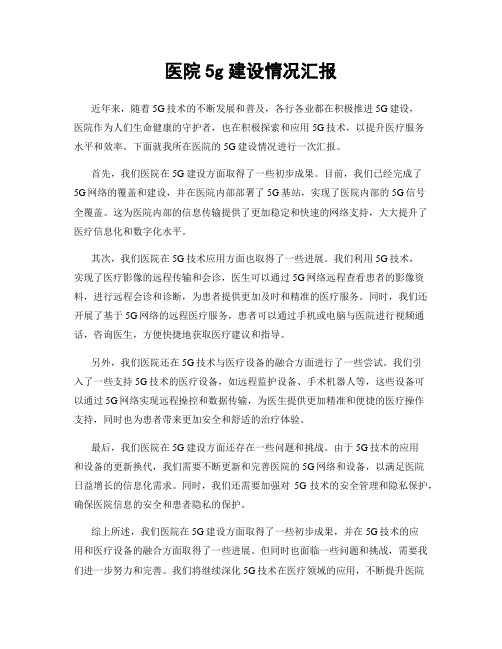 医院 5g 建设情况汇报

近年来，随着 5G 技术的不断发展和普及，各行各业都在积极推进 5G 建设，医院作为人们生命健康的守护者，也在积极探索和应用 5G 技术，以提升医疗服务水平和效率。下面就我所在医院的 5G 建设情况进行一次汇报。

首先，我们医院在 5G 建设方面取得了一些初步成果。目前，我们已经完成了 5G 网络的覆盖和建设，并在医院内部部署了 5G 基站，实现了医院内部的 5G 信号全覆盖。这为医院内部的信息传输提供了更加稳定和快速的网络支持，大大提升了医疗信息化和数字化水平。

其次，我们医院在 5G 技术应用方面也取得了一些进展。我们利用 5G 技术，实现了医疗影像的远程传输和会诊，医生可以通过 5G 网络远程查看患者的影像资料，进行远程会诊和诊断，为患者提供更加及时和精准的医疗服务。同时，我们还开展了基于 5G 网络的远程医疗服务，患者可以通过手机或电脑与医院进行视频通话，咨询医生，方便快捷地获取医疗建议和指导。

另外，我们医院还在 5G 技术与医疗设备的融合方面进行了一些尝试。我们引入了一些支持 5G 技术的医疗设备，如远程监护设备、手术机器人等，这些设备可以通过 5G 网络实现远程操控和数据传输，为医生提供更加精准和便捷的医疗操作支持，同时也为患者带来更加安全和舒适的治疗体验。

最后，我们医院在 5G 建设方面还存在一些问题和挑战。由于 5G 技术的应用和设备的更新换代，我们需要不断更新和完善医院的 5G 网络和设备，以满足医院日益增长的信息化需求。同时，我们还需要加强对 5G 技术的安全管理和隐私保护，确保医院信息的安全和患者隐私的保护。

综上所述，我们医院在 5G 建设方面取得了一些初步成果，并在 5G 技术的应用和医疗设备的融合方面取得了一些进展。但同时也面临一些问题和挑战，需要我们进一步努力和完善。我们将继续深化 5G 技术在医疗领域的应用，不断提升医院